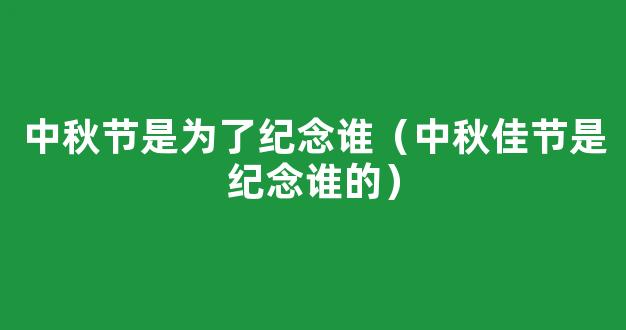 中秋节是为了纪念谁（中秋佳节是纪念谁的）